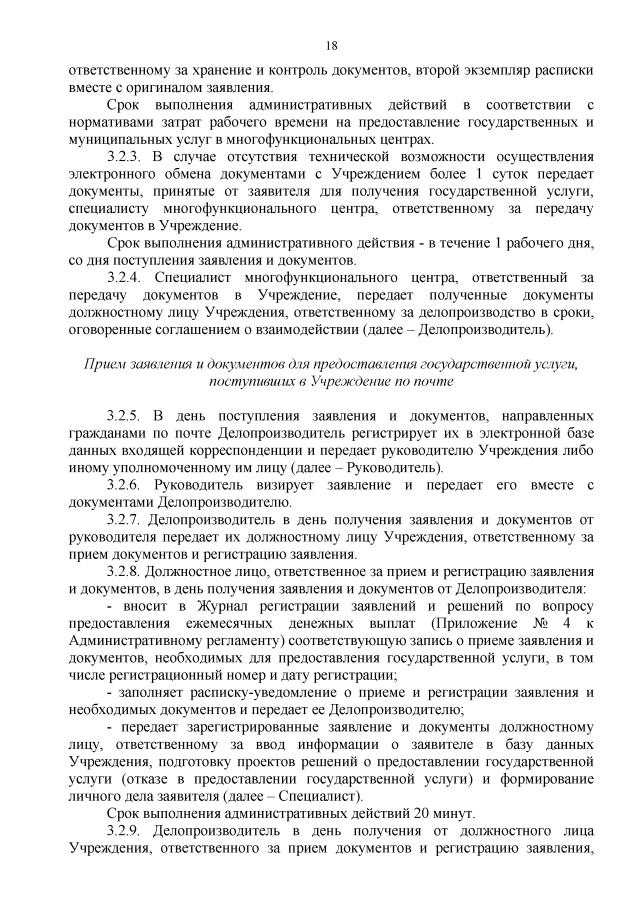 18

ответственному за хранение и контроль документов, второй экземпляр расписки вместе с оригиналом заявления.

Срок выполнения административных действий в соответствии с нормативами затрат рабочего времени на предоставление государственных и муниципальных услуг в многофункциональных центрах.

3.2.3. В случае отсутствия технической возможности осуществления электронного обмена документами с Учреждением более 1 суток передает документы, принятые от заявителя для получения государственной услуги, специалисту многофункционального центра, ответственному за передачу документов в Учреждение.

Срок выполнения административного действия - в течение 1 рабочего дня, со дня поступления заявления и документов.

3.2.4. Специалист многофункционального центра, ответственный за передачу документов в Учреждение, передает полученные документы должностному лицу Учреждения, ответственному за делопроизводство в сроки, оговоренные соглашением о взаимодействии (далее – Делопроизводитель).

Прием заявления и документов для предоставления государственной услуги, поступивших в Учреждение по почте

3.2.5. В день поступления заявления и документов, направленных гражданами по почте Делопроизводитель регистрирует их в электронной базе данных входящей корреспонденции и передает руководителю Учреждения либо иному уполномоченному им лицу (далее – Руководитель).

3.2.6. Руководитель визирует заявление и передает его вместе с документами Делопроизводителю.

3.2.7. Делопроизводитель в день получения заявления и документов от руководителя передает их должностному лицу Учреждения, ответственному за прием документов и регистрацию заявления.

3.2.8. Должностное лицо, ответственное за прием и регистрацию заявления и документов, в день получения заявления и документов от Делопроизводителя:

- вносит в Журнал регистрации заявлений и решений по вопросу предоставления ежемесячных денежных выплат (Приложение № 4 к Административному регламенту) соответствующую запись о приеме заявления и документов, необходимых для предоставления государственной услуги, в том числе регистрационный номер и дату регистрации;

- заполняет расписку-уведомление о приеме и регистрации заявления и необходимых документов и передает ее Делопроизводителю;

- передает зарегистрированные заявление и документы должностному лицу, ответственному за ввод информации о заявителе в базу данных Учреждения, подготовку проектов решений о предоставлении государственной услуги (отказе в предоставлении государственной услуги) и формирование личного дела заявителя (далее – Специалист).

Срок выполнения административных действий 20 минут.

3.2.9. Делопроизводитель в день получения от должностного лица Учреждения, ответственного за прием документов и регистрацию заявления,